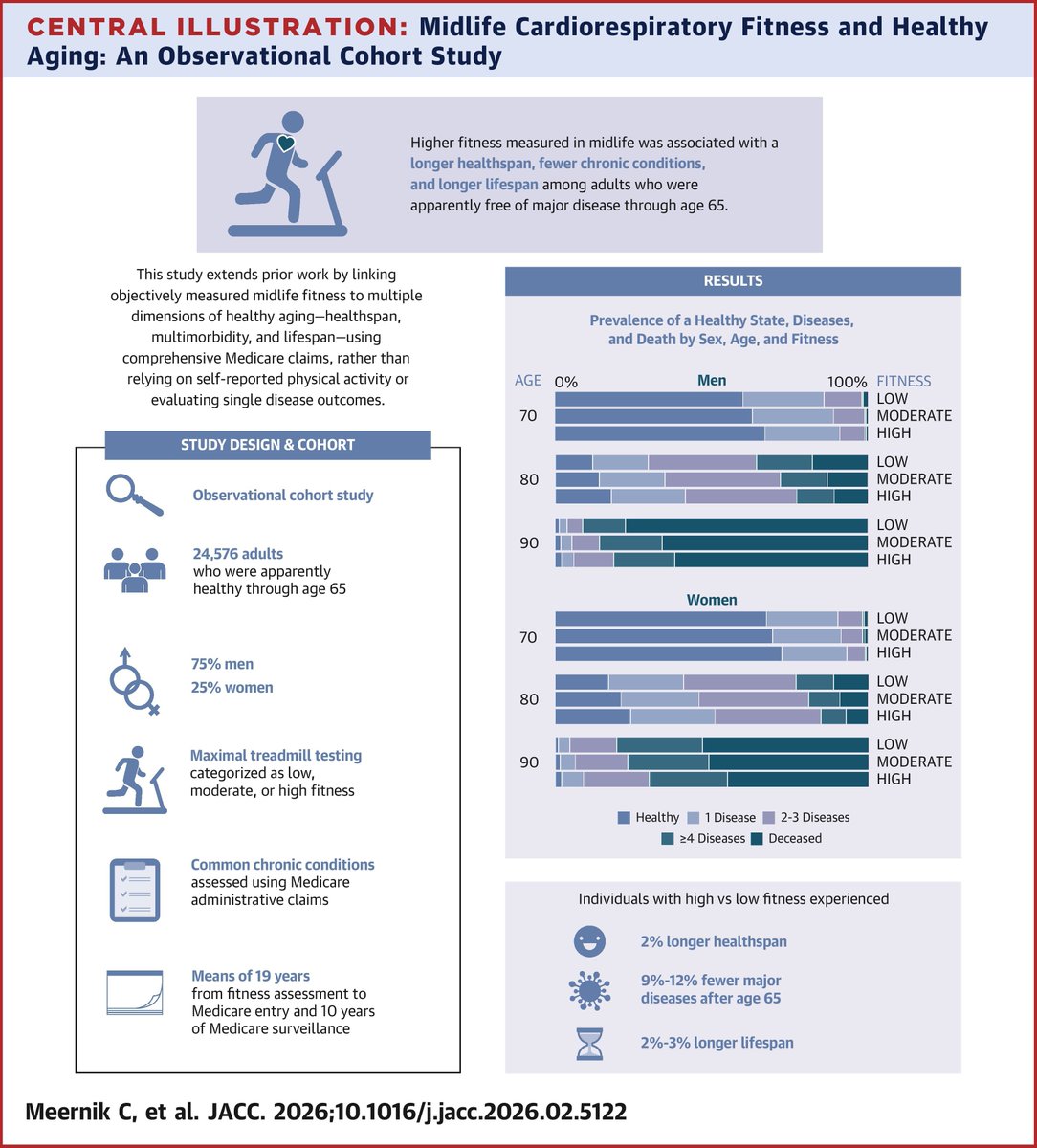 CENTRAL ILLUSTRATION: Midlife Cardiorespiratory Fitness and Healthy Aging: An Observational Cohort Study

Higher fitness measured in midlife was associated with a longer healthspan, fewer chronic conditions, and longer lifespan among adults who were apparently free of major disease through age 65.

This study extends prior work by linking objectively measured midlife fitness to multiple dimensions of healthy aging—healthspan, multimorbidity, and lifespan—using comprehensive Medicare claims, rather than relying on self-reported physical activity or evaluating single disease outcomes.

STUDY DESIGN & COHORT

Observational cohort study

24,576 adults who were apparently healthy through age 65

75% men
25% women

Maximal treadmill testing categorized as low, moderate, or high fitness

Common chronic conditions assessed using Medicare administrative claims

Means of 19 years from fitness assessment to Medicare entry and 10 years of Medicare surveillance

RESULTS

Prevalence of a Healthy State, Diseases, and Death by Sex, Age, and Fitness

AGE 0% Men 100% FITNESS
70 LOW MODERATE HIGH
80 LOW MODERATE HIGH
90 LOW MODERATE HIGH

Women
70 LOW MODERATE HIGH
80 LOW MODERATE HIGH
90 LOW MODERATE HIGH

Healthy 1 Disease 2-3 Diseases ≥4 Diseases Deceased

Individuals with high vs low fitness experienced

2% longer healthspan

9%-12% fewer major diseases after age 65

2%-3% longer lifespan

Meernik C, et al. JACC. 2026;10.1016/j.jacc.2026.02.5122